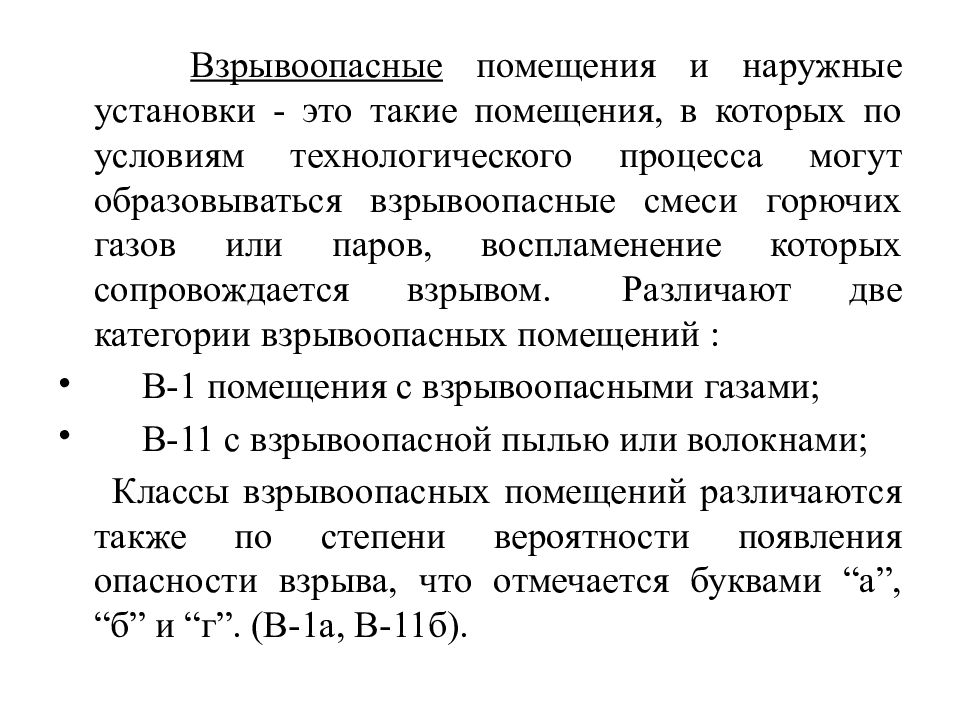 Взрывоопасные помещения и наружные установки - это такие помещения, в которых по условиям технологического процесса могут образовываться взрывоопасные смеси горючих газов или паров, воспламенение которых сопровождается взрывом. Различают две категории взрывоопасных помещений :

• В-1 помещения с взрывоопасными газами;
• В-11 с взрывоопасной пылью или волокнами;

Классы взрывоопасных помещений различаются также по степени вероятности появления опасности взрыва, что отмечается буквами “а”, “б” и “г”. (В-1а, В-11б).